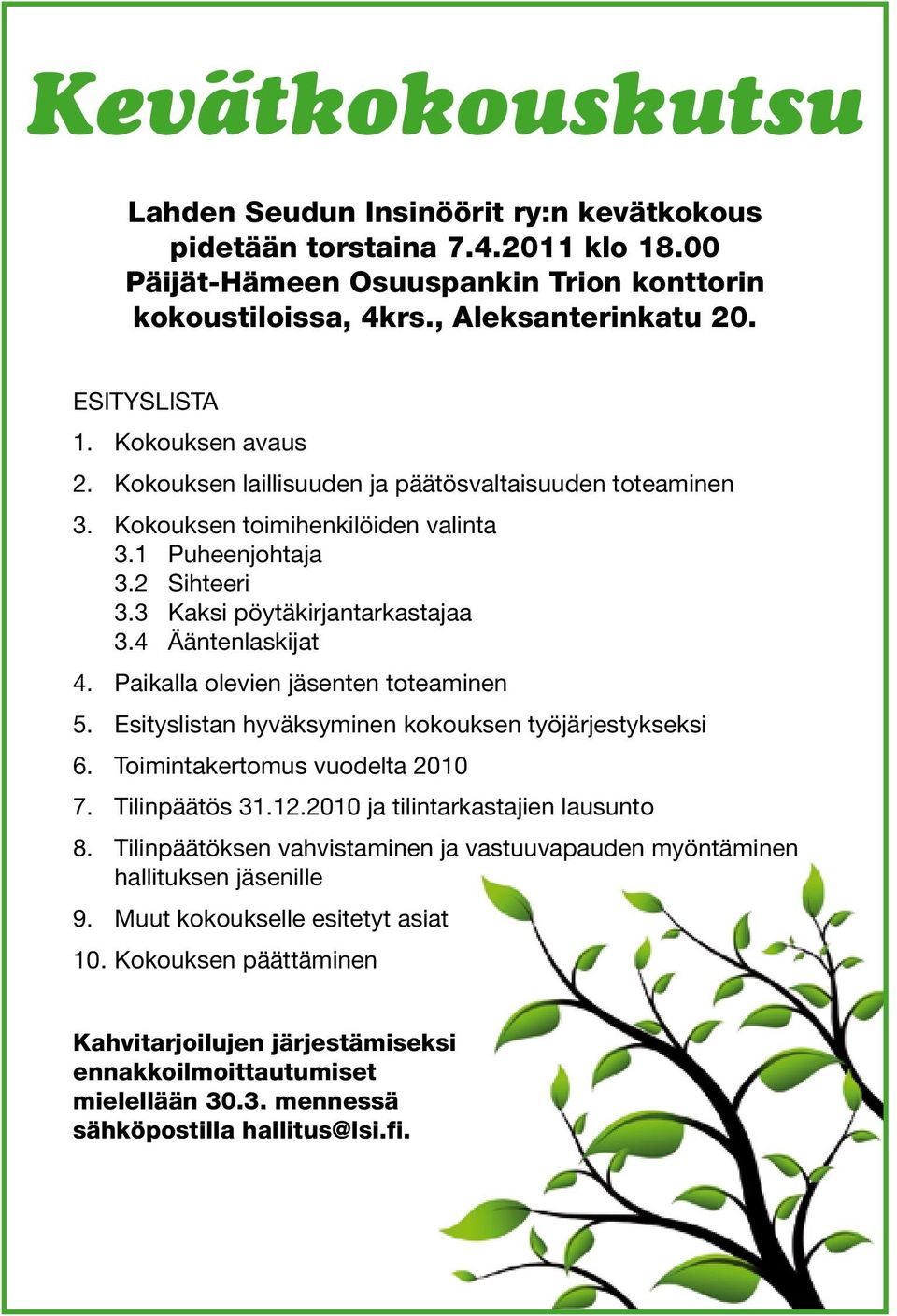 Kevätkokouskutsu

Lahden Seudun Insinöörit ry:n kevätkokous pidetään torstaina 7.4.2011 klo 18.00 Päijät-Hämeen Osuuspankin Trion konttorin kokoustiloissa, 4krs., Aleksanterinkatu 20.

ESITYSLISTA
1. Kokouksen avaus
2. Kokouksen laillisuuden ja päätösvaltaisuuden toteaminen
3. Kokouksen toimihenkilöiden valinta
3.1 Puheenjohtaja
3.2 Sihteeri
3.3 Kaksi pöytäkirjantarkastajaa
3.4 Ääntenlaskijat
4. Paikalla olevien jäsenten toteaminen
5. Esityslistan hyväksyminen kokouksen työjärjestykseksi
6. Toimintakertomus vuodelta 2010
7. Tilinpäätös 31.12.2010 ja tilintarkastajien lausunto
8. Tilinpäätöksen vahvistaminen ja vastuuvapauden myöntäminen hallituksen jäsenille
9. Muut kokoukselle esitetyt asiat
10. Kokouksen päättäminen

Kahvitarjoilujen järjestämiseksi ennakkoilmoittautumiset mielellään 30.3. mennessä sähköpostilla hallitus@lsi.fi.